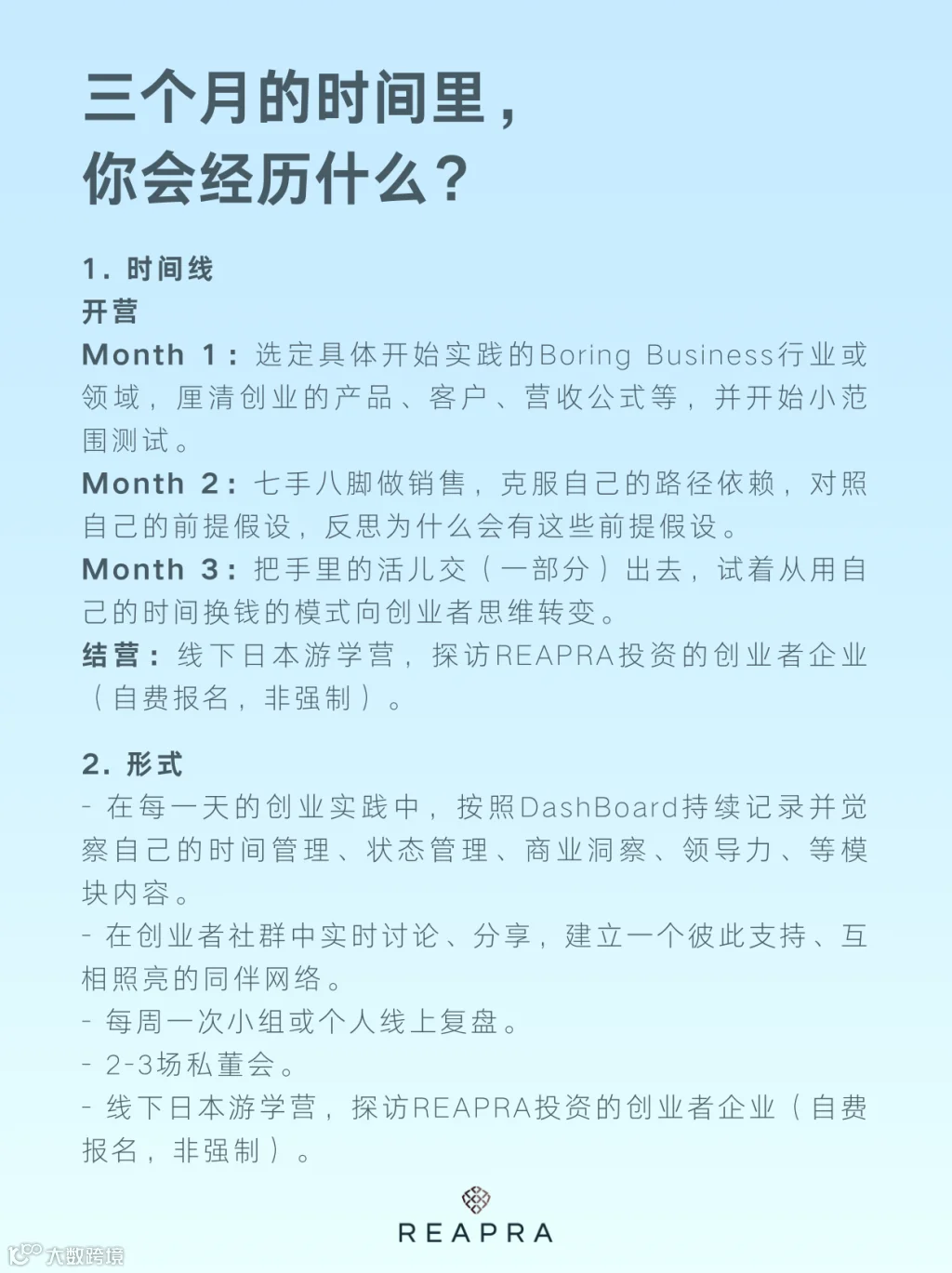 三个月的时间里，
你会经历什么？

1. 时间线
开营
Month 1：选定具体开始实践的Boring Business行业或领域，厘清创业的产品、客户、营收公式等，并开始小范围测试。
Month 2：七手八脚做销售，克服自己的路径依赖，对照自己的前提假设，反思为什么会有这些前提假设。
Month 3：把手里的活儿交（一部分）出去，试着从用自己的时间换钱的模式向创业者思维转变。
结营：线下日本游学营，探访REAPRA投资的创业者企业（自费报名，非强制）。

2. 形式
- 在每一天的创业实践中，按照DashBoard持续记录并觉察自己的时间管理、状态管理、商业洞察、领导力、等模块内容。
- 在创业者社群中实时讨论、分享，建立一个彼此支持、互相照亮的同伴网络。
- 每周一次小组或个人线上复盘。
- 2-3场私董会。
- 线下日本游学营，探访REAPRA投资的创业者企业（自费报名，非强制）。

REAPRA

大数跨境